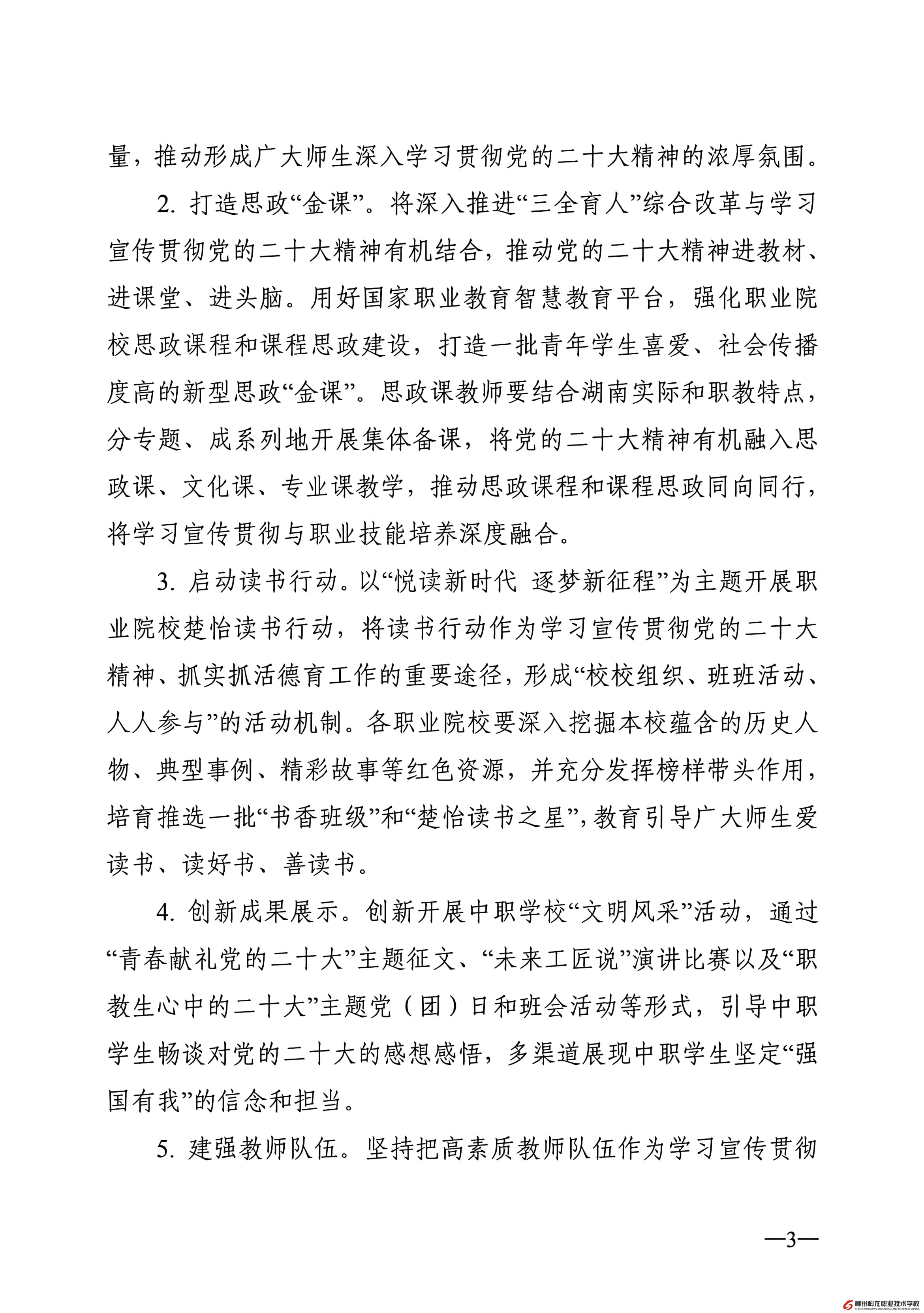 量，推动形成广大师生深入学习贯彻党的二十大精神的浓厚氛围。

2. 打造思政“金课”。将深入推进“三全育人”综合改革与学习宣传贯彻党的二十大精神有机结合，推动党的二十大精神进教材、进课堂、进头脑。用好国家职业教育智慧教育平台，强化职业院校思政课程和课程思政建设，打造一批青年学生喜爱、社会传播度高的新型思政“金课”。思政课教师要结合湖南实际和职教特点，分专题、成系列地开展集体备课，将党的二十大精神有机融入思政课、文化课、专业课教学，推动思政课程和课程思政同向同行，将学习宣传贯彻与职业技能培养深度融合。

3. 启动读书行动。以“悦读新时代 逐梦新征程”为主题开展职业院校楚怡读书行动，将读书行动作为学习宣传贯彻党的二十大精神、抓实抓活德育工作的重要途径，形成“校校组织、班班活动、人人参与”的活动机制。各职业院校要深入挖掘本校蕴含的历史人物、典型事例、精彩故事等红色资源，并充分发挥榜样带头作用，培育推选一批“书香班级”和“楚怡读书之星”，教育引导广大师生爱读书、读好书、善读书。

4. 创新成果展示。创新开展中职学校“文明风采”活动，通过“青春献礼党的二十大”主题征文、“未来工匠说”演讲比赛以及“职教生心中的二十大”主题党（团）日和班会活动等形式，引导中职学生畅谈对党的二十大的感想感悟，多渠道展现中职学生坚定“强国有我”的信念和担当。

5. 建强教师队伍。坚持把高素质教师队伍作为学习宣传贯彻

—3—

郴州科龙职业技术学校